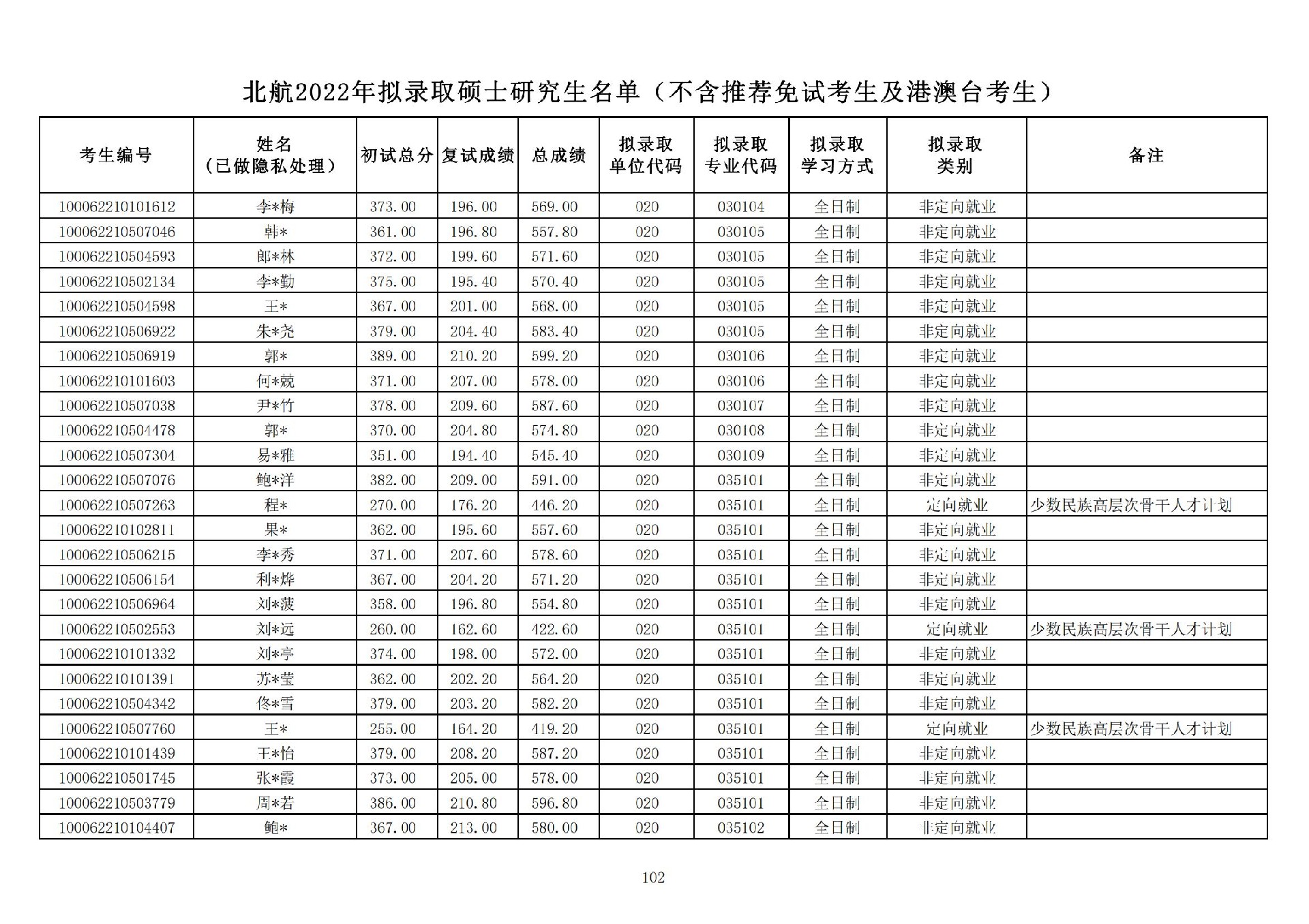 北航2022年拟录取硕士研究生名单（不含推荐免试考生及港澳台考生）

| 考生编号 | 姓名（已做隐私处理） | 初试总分 | 复试成绩 | 总成绩 | 拟录取单位代码 | 拟录取专业代码 | 拟录取学习方式 | 拟录取类别 | 备注 |
|---|---|---|---|---|---|---|---|---|---|
| 100062210101612 | 李*梅 | 373.00 | 196.00 | 569.00 | 020 | 030104 | 全日制 | 非定向就业 | |
| 100062210507046 | 韩* | 361.00 | 196.80 | 557.80 | 020 | 030105 | 全日制 | 非定向就业 | |
| 100062210504593 | 郎*林 | 372.00 | 199.60 | 571.60 | 020 | 030105 | 全日制 | 非定向就业 | |
| 100062210502134 | 李*勤 | 375.00 | 195.40 | 570.40 | 020 | 030105 | 全日制 | 非定向就业 | |
| 100062210504598 | 王* | 367.00 | 201.00 | 568.00 | 020 | 030105 | 全日制 | 非定向就业 | |
| 100062210506922 | 朱*尧 | 379.00 | 204.40 | 583.40 | 020 | 030105 | 全日制 | 非定向就业 | |
| 100062210506919 | 郭* | 389.00 | 210.20 | 599.20 | 020 | 030106 | 全日制 | 非定向就业 | |
| 100062210101603 | 何*兢 | 371.00 | 207.00 | 578.00 | 020 | 030106 | 全日制 | 非定向就业 | |
| 100062210507038 | 尹*竹 | 378.00 | 209.60 | 587.60 | 020 | 030107 | 全日制 | 非定向就业 | |
| 100062210504478 | 郭* | 370.00 | 204.80 | 574.80 | 020 | 030108 | 全日制 | 非定向就业 | |
| 100062210507304 | 易*雅 | 351.00 | 194.40 | 545.40 | 020 | 030109 | 全日制 | 非定向就业 | |
| 100062210507076 | 鲍*洋 | 382.00 | 209.00 | 591.00 | 020 | 035101 | 全日制 | 非定向就业 | |
| 100062210507263 | 程* | 270.00 | 176.20 | 446.20 | 020 | 035101 | 全日制 | 定向就业 | 少数民族高层次骨干人才计划 |
| 100062210102811 | 果* | 362.00 | 195.60 | 557.60 | 020 | 035101 | 全日制 | 非定向就业 | |
| 100062210506215 | 李*秀 | 371.00 | 207.60 | 578.60 | 020 | 035101 | 全日制 | 非定向就业 | |
| 100062210506154 | 利*烨 | 367.00 | 204.20 | 571.20 | 020 | 035101 | 全日制 | 非定向就业 | |
| 100062210506964 | 刘*菠 | 358.00 | 196.80 | 554.80 | 020 | 035101 | 全日制 | 非定向就业 | |
| 100062210502553 | 刘*远 | 260.00 | 162.60 | 422.60 | 020 | 035101 | 全日制 | 定向就业 | 少数民族高层次骨干人才计划 |
| 100062210101332 | 刘*亭 | 374.00 | 198.00 | 572.00 | 020 | 035101 | 全日制 | 非定向就业 | |
| 100062210101391 | 苏*莹 | 362.00 | 202.20 | 564.20 | 020 | 035101 | 全日制 | 非定向就业 | |
| 100062210504342 | 佟*雪 | 379.00 | 203.20 | 582.20 | 020 | 035101 | 全日制 | 非定向就业 | |
| 100062210507760 | 王* | 255.00 | 164.20 | 419.20 | 020 | 035101 | 全日制 | 定向就业 | 少数民族高层次骨干人才计划 |
| 100062210101439 | 王*怡 | 379.00 | 208.20 | 587.20 | 020 | 035101 | 全日制 | 非定向就业 | |
| 100062210501745 | 张*霞 | 373.00 | 205.00 | 578.00 | 020 | 035101 | 全日制 | 非定向就业 | |
| 100062210503779 | 周*若 | 386.00 | 210.80 | 596.80 | 020 | 035101 | 全日制 | 非定向就业 | |
| 100062210104407 | 鲍* | 367.00 | 213.00 | 580.00 | 020 | 035102 | 全日制 | 非定向就业 | |

102